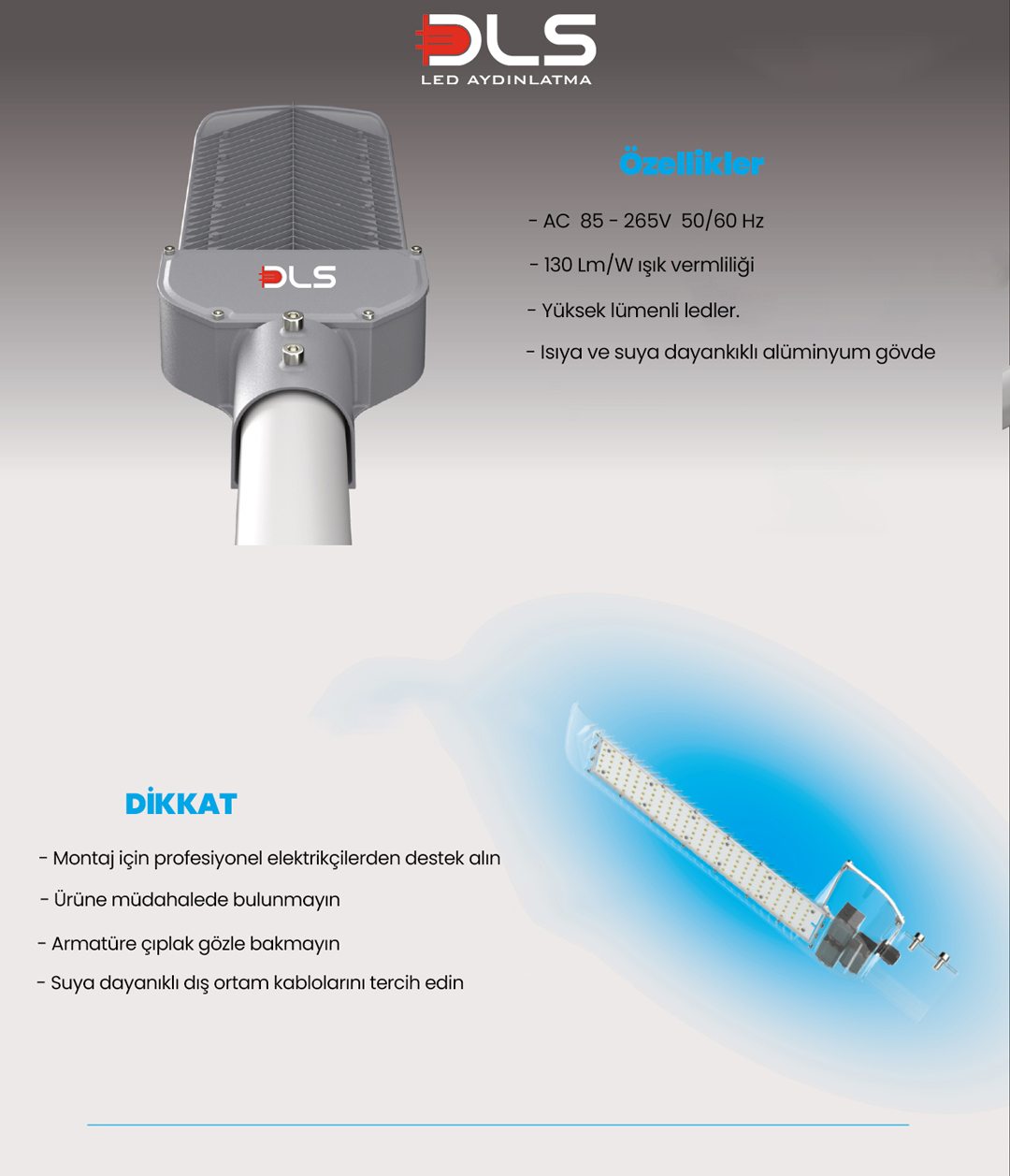 DLS
LED AYDINLATMA

DLS

Özellikler

- AC 85 - 265V 50/60 Hz

- 130 Lm/W ışık vermliliği

- Yüksek lümenli ledler.

- Isıya ve suya dayankıklı alüminyum gövde

DİKKAT

- Montaj için profesiyonel elektrikçilerden destek alın

- Ürüne müdahalede bulunmayın

- Armatüre çıplak gözle bakmayın

- Suya dayanıklı dış ortam kablolarını tercih edin